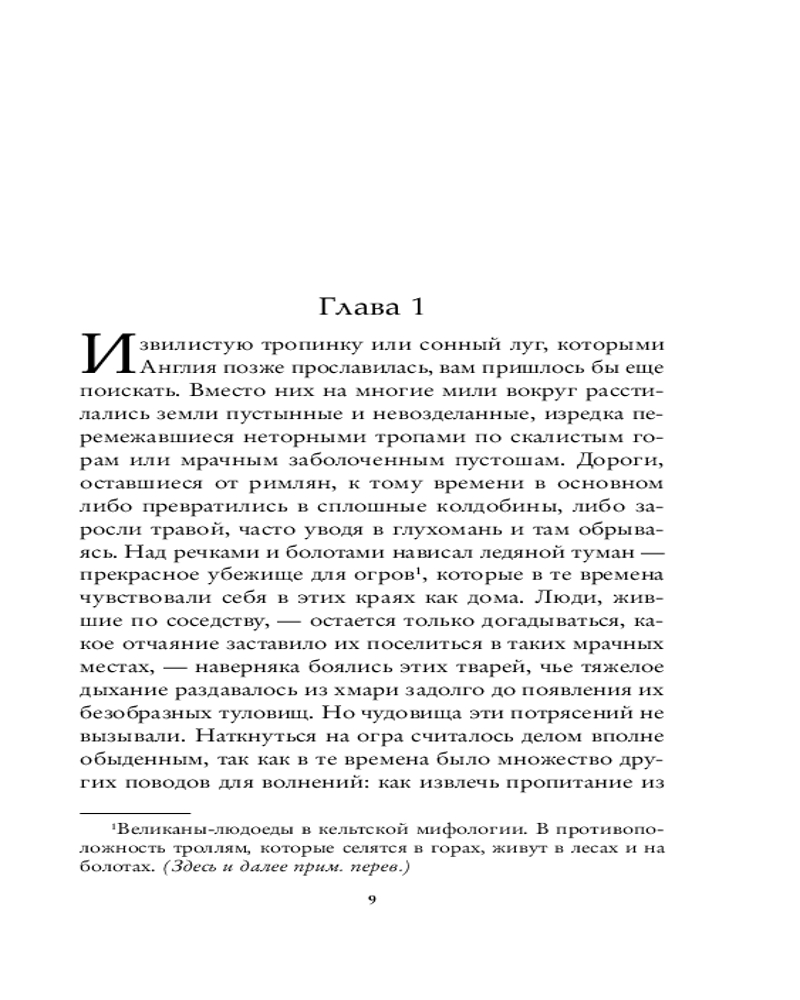 Глава 1

Извилистую тропинку или сонный луг, которыми Англия позже прославилась, вам пришлось бы еще поискать. Вместо них на многие мили вокруг расстилались земли пустынные и невозделанные, изредка перемежавшиеся неторными тропами по скалистым горам или мрачным заболоченным пустошам. Дороги, оставшиеся от римлян, к тому времени в основном либо превратились в сплошные колдобины, либо заросли травой, часто уводя в глухомань и там обрываясь. Над речками и болотами нависал ледяной туман — прекрасное убежище для огров$^1$, которые в те времена чувствовали себя в этих краях как дома. Люди, жившие по соседству, — остается только догадываться, какое отчаяние заставило их поселиться в таких мрачных местах, — наверняка боялись этих тварей, чье тяжелое дыхание раздавалось из хмари задолго до появления их безобразных туловищ. Но чудовища эти потрясений не вызывали. Наткнуться на огра считалось делом вполне обыденным, так как в те времена было множество других поводов для волнений: как извлечь пропитание из

$^1$Великаны-людоеды в кельтской мифологии. В противоположность троллям, которые селятся в горах, живут в лесах и на болотах. (Здесь и далее прим. перев.)

9